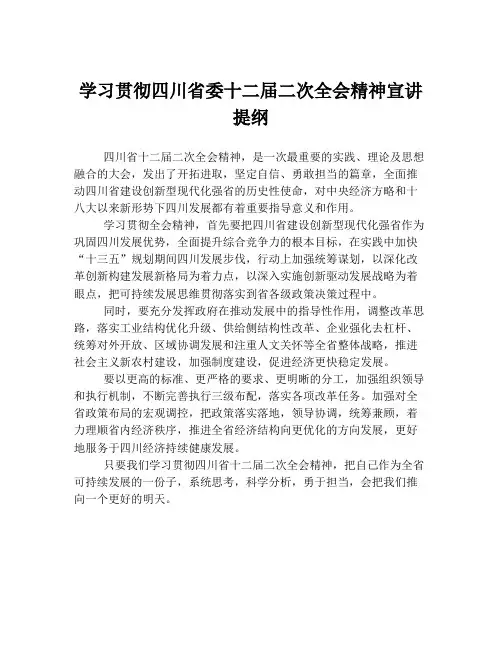 学习贯彻四川省委十二届二次全会精神宣讲提纲

四川省十二届二次全会精神，是一次最重要的实践、理论及思想融合的大会，发出了开拓进取，坚定自信、勇敢担当的篇章，全面推动四川省建设创新型现代化强省的历史性使命，对中央经济方略和十八大以来新形势下四川发展都有着重要指导意义和作用。

学习贯彻全会精神，首先要把四川省建设创新型现代化强省作为巩固四川发展优势，全面提升综合竞争力的根本目标，在实践中加快“十三五”规划期间四川发展步伐，行动上加强统筹谋划，以深化改革创新构建发展新格局为着力点，以深入实施创新驱动发展战略为着眼点，把可持续发展思维贯彻落实到省各级政策决策过程中。

同时，要充分发挥政府在推动发展中的指导性作用，调整改革思路，落实工业结构优化升级、供给侧结构性改革、企业强化去杠杆、统筹对外开放、区域协调发展和注重人文关怀等全省整体战略，推进社会主义新农村建设，加强制度建设，促进经济更快稳定发展。

要以更高的标准、更严格的要求、更明晰的分工，加强组织领导和执行机制，不断完善执行三级布配，落实各项改革任务。加强对全省政策布局的宏观调控，把政策落实落地，领导协调，统筹兼顾，着力理顺省内经济秩序，推进全省经济结构向更优化的方向发展，更好地服务于四川经济持续健康发展。

只要我们学习贯彻四川省十二届二次全会精神，把自己作为全省可持续发展的一份子，系统思考，科学分析，勇于担当，会把我们推向一个更好的明天。